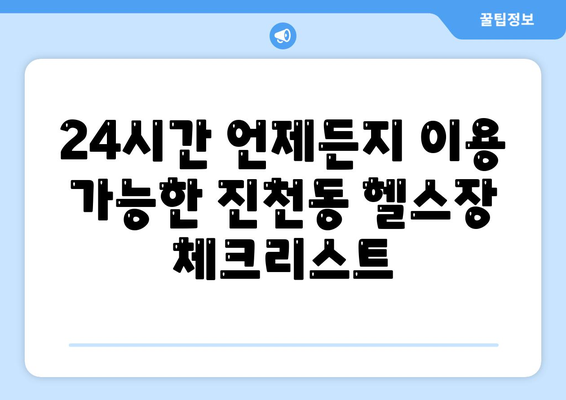 꿀팁정보

24시간 언제든지 이용 가능한 진천동 헬스장 체크리스트